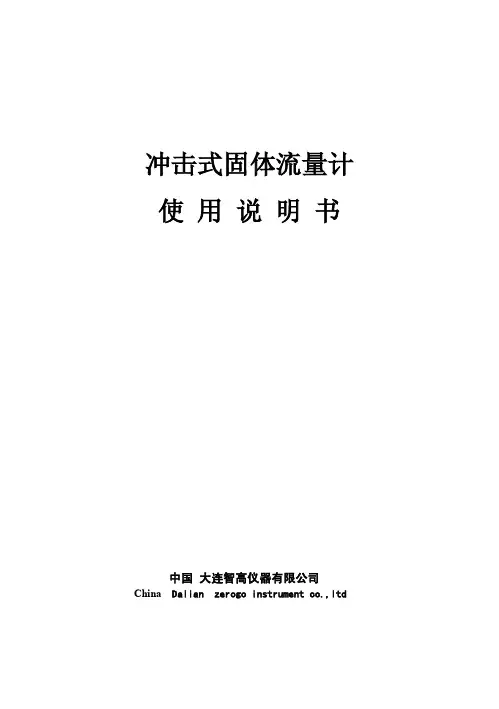 冲击式固体流量计

使 用 说 明 书

中国 大连智高仪器有限公司

China Dalian zerogo instrument co.,ltd